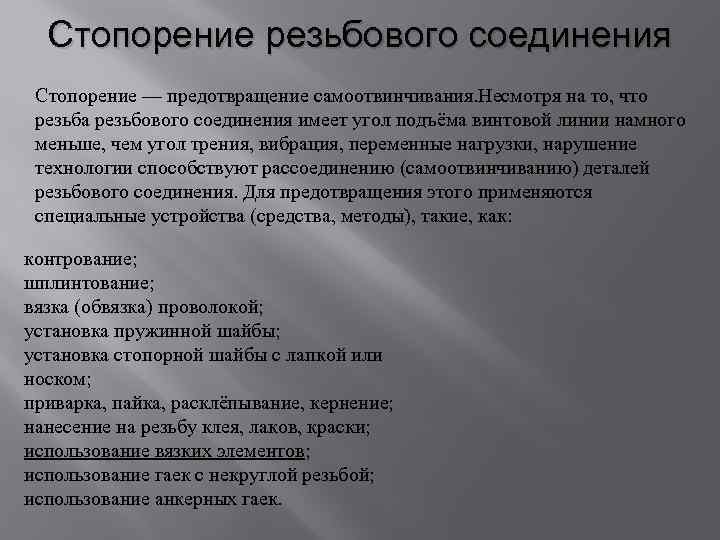 Стопорение резьбового соединения

Стопорение — предотвращение самоотвинчивания.Несмотря на то, что резьба резьбового соединения имеет угол подъёма винтовой линии намного меньше, чем угол трения, вибрация, переменные нагрузки, нарушение технологии способствуют рассоединению (самоотвинчиванию) деталей резьбового соединения. Для предотвращения этого применяются специальные устройства (средства, методы), такие, как:

контрование;
шплинтование;
вязка (обвязка) проволокой;
установка пружинной шайбы;
установка стопорной шайбы с лапкой или носком;
приварка, пайка, расклёпывание, кернение;
нанесение на резьбу клея, лаков, краски;
использование вязких элементов;
использование гаек с некруглой резьбой;
использование анкерных гаек.